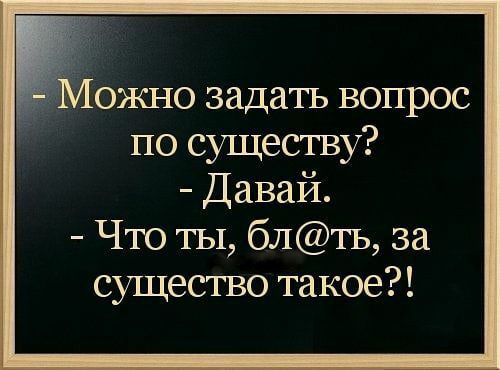 - Можно задать вопрос по существу?
- Давай.
- Что ты, бл@ть, за существо такое?!